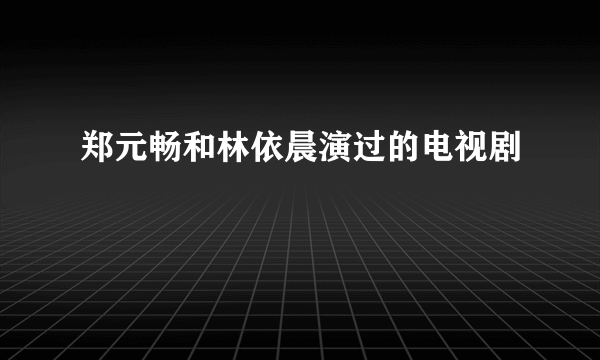 郑元畅和林依晨演过的电视剧